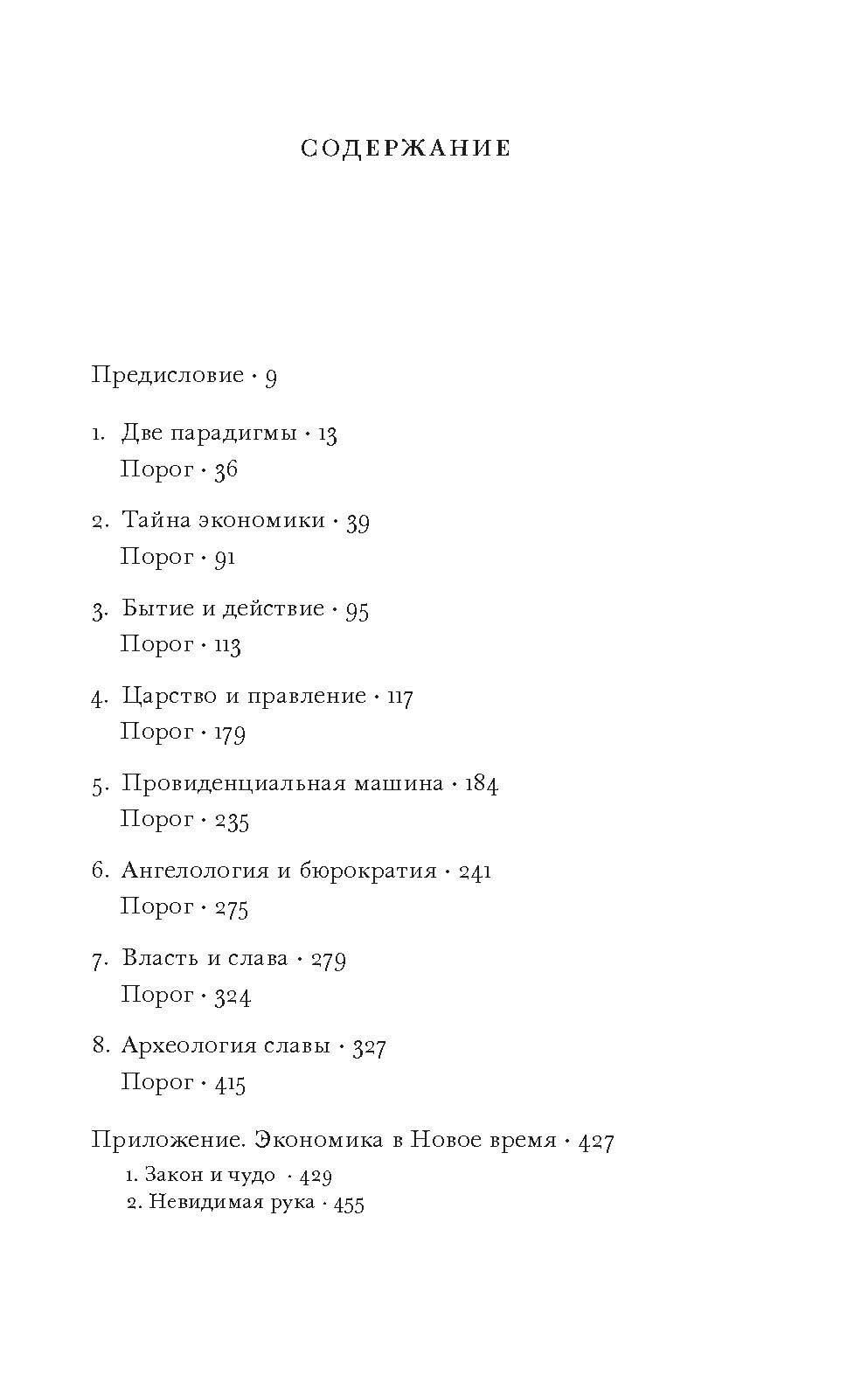 СОДЕРЖАНИЕ

Предисловие · 9

1. Две парадигмы · 13
Порог · 36

2. Тайна экономики · 39
Порог · 91

3. Бытие и действие · 95
Порог · 113

4. Царство и правление · 117
Порог · 179

5. Провиденциальная машина · 184
Порог · 235

6. Ангелология и бюрократия · 241
Порог · 275

7. Власть и слава · 279
Порог · 324

8. Археология славы · 327
Порог · 415

Приложение. Экономика в Новое время · 427
1. Закон и чудо · 429
2. Невидимая рука · 455